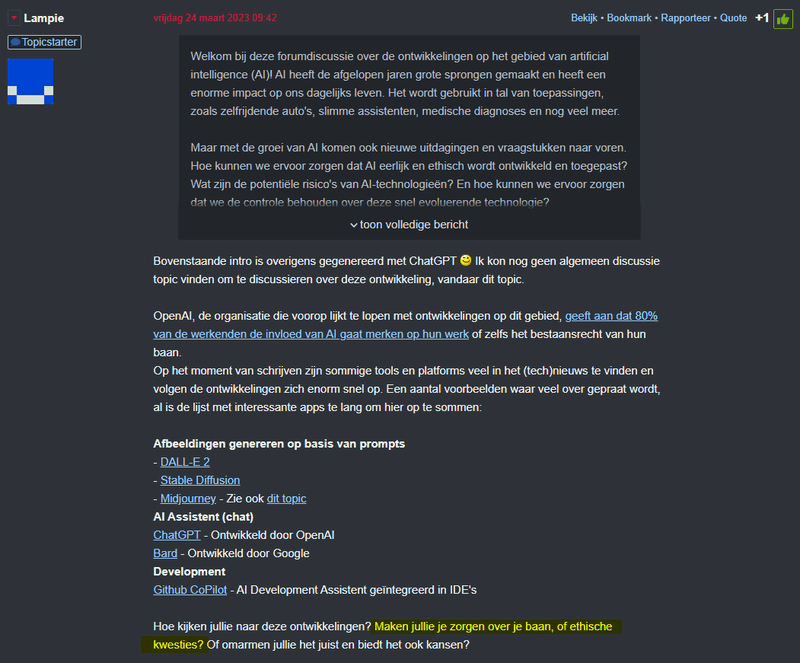 Lampie
Topicstarter

vrijdag 24 maart 2023 09:42

Bekijk • Bookmark • Rapporteer • Quote +1

Welkom bij deze forumdiscussie over de ontwikkelingen op het gebied van artificial intelligence (AI)! AI heeft de afgelopen jaren grote sprongen gemaakt en heeft een enorme impact op ons dagelijks leven. Het wordt gebruikt in tal van toepassingen, zoals zelfrijdende auto's, slimme assistenten, medische diagnoses en nog veel meer.

Maar met de groei van AI komen ook nieuwe uitdagingen en vraagstukken naar voren. Hoe kunnen we ervoor zorgen dat AI eerlijk en ethisch wordt ontwikkeld en toegepast? Wat zijn de potentiële risico's van AI-technologieën? En hoe kunnen we ervoor zorgen dat we de controle behouden over deze snel evoluerende technologie?

toon volledige bericht

Bovenstaande intro is overigens gegenereerd met ChatGPT Ik kon nog geen algemeen discussie topic vinden om te discussieren over deze ontwikkeling, vandaar dit topic.

OpenAI, de organisatie die voorop lijkt te lopen met ontwikkelingen op dit gebied, geeft aan dat 80% van de werkenden de invloed van AI gaat merken op hun werk of zelfs het bestaansrecht van hun baan.
Op het moment van schrijven zijn sommige tools en platforms veel in het (tech)nieuws te vinden en volgen de ontwikkelingen zich enorm snel op. Een aantal voorbeelden waar veel over gepraat wordt, al is de lijst met interessante apps te lang om hier op te sommen:

Afbeeldingen genereren op basis van prompts
- DALL-E 2
- Stable Diffusion
- Midjourney - Zie ook dit topic
AI Assistent (chat)
ChatGPT - Ontwikkeld door OpenAI
Bard - Ontwikkeld door Google
Development
Github CoPilot - AI Development Assistent geïntegreerd in IDE's

Hoe kijken jullie naar deze ontwikkelingen? Maken jullie je zorgen over je baan, of ethische kwesties? Of omarmen jullie het juist en biedt het ook kansen?